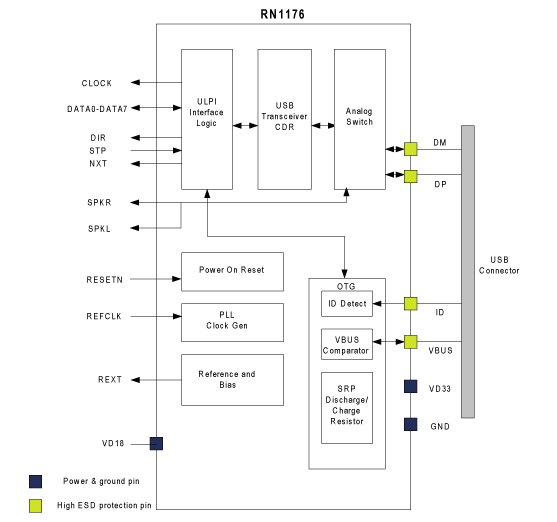 RN1176

CLOCK
DATA0-DATA7
DIR
STP
NXT
SPKR
SPKL
RESETN
REFCLK
REXT
VD18

ULPI Interface Logic

USB Transceiver CDR

Analog Switch

Power On Reset

PLL Clock Gen

Reference and Bias

OTG
ID Detect
VBUS Comparator
SRP Discharge/ Charge Resistor

DM
DP
ID
VBUS
VD33
GND

USB Connector

Power & ground pin
High ESD protection pin